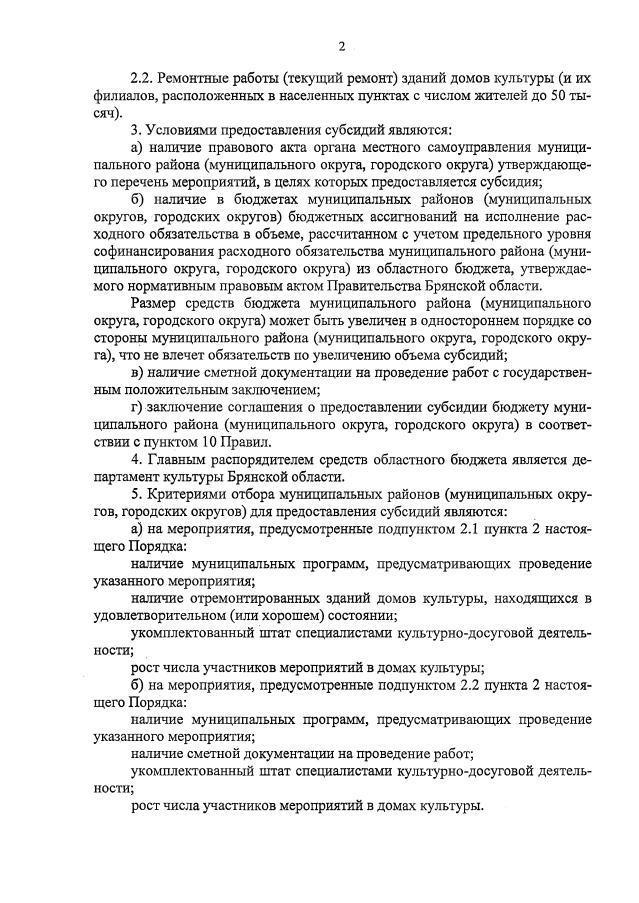 2

2.2. Ремонтные работы (текущий ремонт) зданий домов культуры (и их филиалов, расположенных в населенных пунктах с числом жителей до 50 тысяч).

3. Условиями предоставления субсидий являются:

а) наличие правового акта органа местного самоуправления муниципального района (муниципального округа, городского округа) утверждающего перечень мероприятий, в целях которых предоставляется субсидия;

б) наличие в бюджетах муниципальных районов (муниципальных округов, городских округов) бюджетных ассигнований на исполнение расходного обязательства в объеме, рассчитанном с учетом предельного уровня софинансирования расходного обязательства муниципального района (муниципального округа, городского округа) из областного бюджета, утверждаемого нормативным правовым актом Правительства Брянской области.

Размер средств бюджета муниципального района (муниципального округа, городского округа) может быть увеличен в одностороннем порядке со стороны муниципального района (муниципального округа, городского округа), что не влечет обязательств по увеличению объема субсидий;

в) наличие сметной документации на проведение работ с государственным положительным заключением;

г) заключение соглашения о предоставлении субсидии бюджету муниципального района (муниципального округа, городского округа) в соответствии с пунктом 10 Правил.

4. Главным распорядителем средств областного бюджета является департамент культуры Брянской области.

5. Критериями отбора муниципальных районов (муниципальных округов, городских округов) для предоставления субсидий являются:

а) на мероприятия, предусмотренные подпунктом 2.1 пункта 2 настоящего Порядка:

наличие муниципальных программ, предусматривающих проведение указанного мероприятия;

наличие отремонтированных зданий домов культуры, находящихся в удовлетворительном (или хорошем) состоянии;

укомплектованный штат специалистами культурно-досуговой деятельности;

рост числа участников мероприятий в домах культуры;

б) на мероприятия, предусмотренные подпунктом 2.2 пункта 2 настоящего Порядка:

наличие муниципальных программ, предусматривающих проведение указанного мероприятия;

наличие сметной документации на проведение работ;

укомплектованный штат специалистами культурно-досуговой деятельности;

рост числа участников мероприятий в домах культуры.